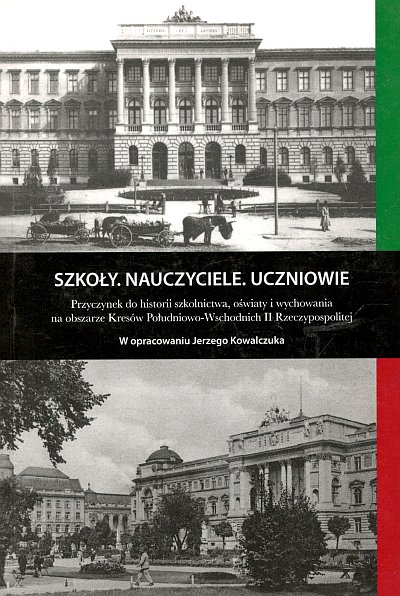 SZKOŁY. NAUCZYCIELE. UCZNIOWIE

Przyczynek do historii szkolnictwa, oświaty i wychowania na obszarze Kresów Południowo-Wschodnich II Rzeczypospolitej

W opracowaniu Jerzego Kowalczuka